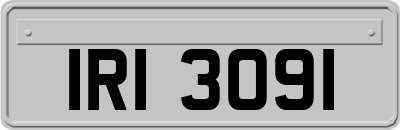 IRI 3091